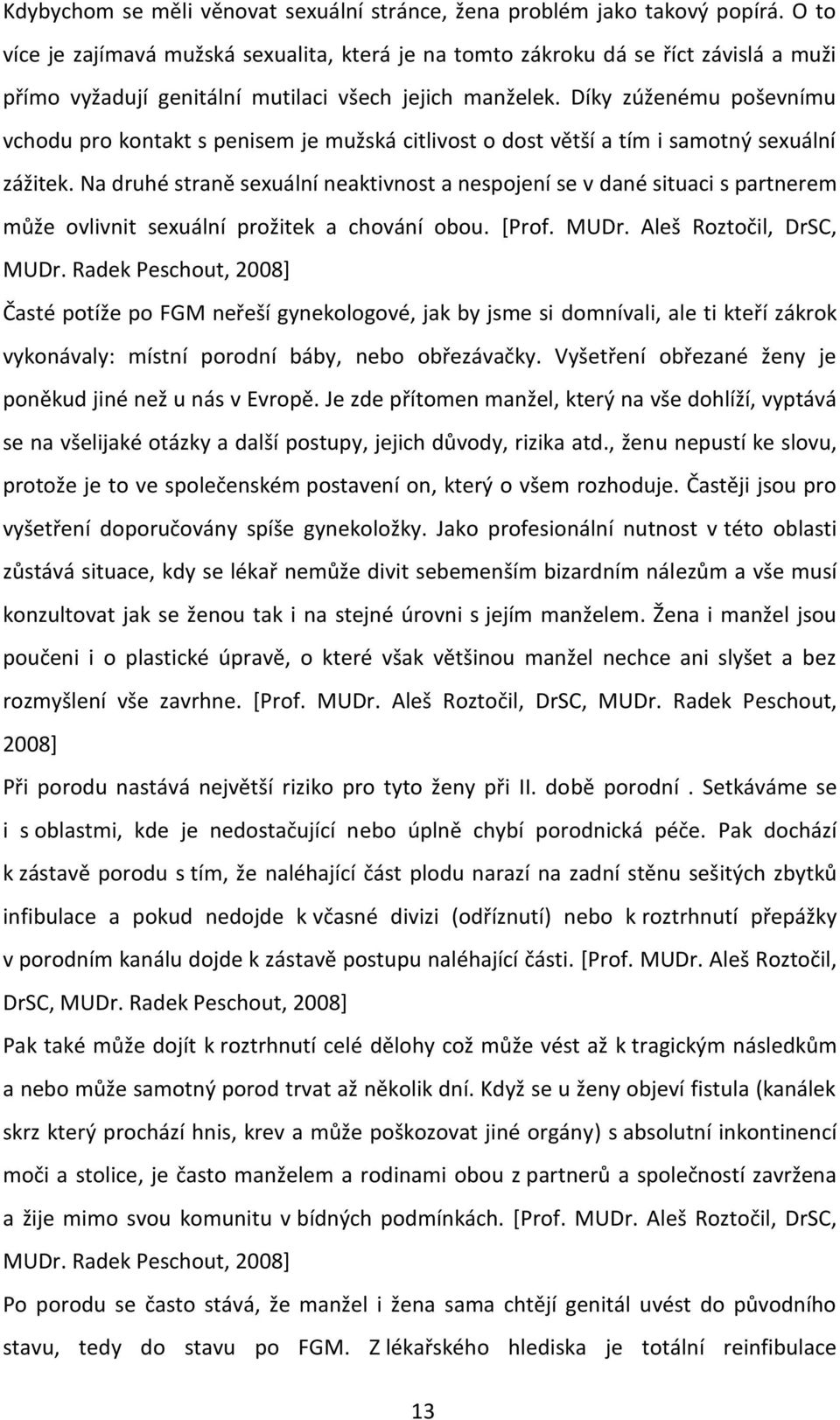 Kdybychom se měli věnovat sexuální stránce, žena problém jako takový popírá. O to více je zajímavá mužská sexualita, která je na tomto zákroku dá se říct závislá a muži přímo vyžadují genitální mutilaci všech jejich manželek. Díky zúženému poševnímu vchodu pro kontakt s penisem je mužská citlivost o dost větší a tím i samotný sexuální zážitek. Na druhé straně sexuální neaktivnost a nespojení se v dané situaci s partnerem může ovlivnit sexuální prožitek a chování obou. [Prof. MUDr. Aleš Roztočil, DrSC, MUDr. Radek Peschout, 2008]

Časté potíže po FGM neřeší gynekologové, jak by jsme si domnívali, ale ti kteří zákrok vykonávaly: místní porodní báby, nebo obřezávačky. Vyšetření obřezané ženy je poněkud jiné než u nás v Evropě. Je zde přítomen manžel, který na vše dohlíží, vyptává se na všelijaké otázky a další postupy, jejich důvody, rizika atd., ženu nepustí ke slovu, protože je to ve společenském postavení on, který o všem rozhoduje. Častěji jsou pro vyšetření doporučovány spíše gynekoložky. Jako profesionální nutnost v této oblasti zůstává situace, kdy se lékař nemůže divit sebemenším bizardním nálezům a vše musí konzultovat jak se ženou tak i na stejné úrovni s jejím manželem. Žena i manžel jsou poučeni i o plastické úpravě, o které však většinou manžel nechce ani slyšet a bez rozmyšlení vše zavrhne. [Prof. MUDr. Aleš Roztočil, DrSC, MUDr. Radek Peschout, 2008]

Při porodu nastává největší riziko pro tyto ženy při II. době porodní . Setkáváme se i s oblastmi, kde je nedostačující nebo úplně chybí porodnická péče. Pak dochází k zástavě porodu s tím, že naléhající část plodu narazí na zadní stěnu sešitých zbytků infibulace a pokud nedojde k včasné divizi (odříznutí) nebo k roztrhnutí přepážky v porodním kanálu dojde k zástavě postupu naléhající části. [Prof. MUDr. Aleš Roztočil, DrSC, MUDr. Radek Peschout, 2008]

Pak také může dojít k roztrhnutí celé dělohy což může vést až k tragickým následkům a nebo může samotný porod trvat až několik dní. Když se u ženy objeví fistula (kanálek skrz který prochází hnis, krev a může poškozovat jiné orgány) s absolutní inkontinencí moči a stolice, je často manželem a rodinami obou z partnerů a společností zavržena a žije mimo svou komunitu v bídných podmínkách. [Prof. MUDr. Aleš Roztočil, DrSC, MUDr. Radek Peschout, 2008]

Po porodu se často stává, že manžel i žena sama chtějí uvést do původního stavu, tedy do stavu po FGM. Z lékařského hlediska je totální reinfibulace

13